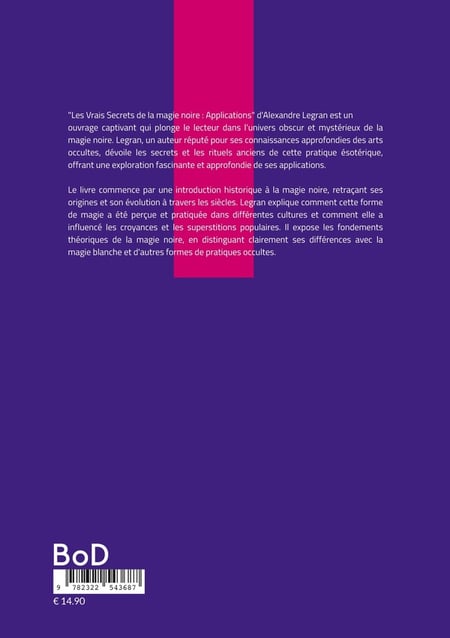 "Les Vrais Secrets de la magie noire : Applications" d'Alexandre Legran est un ouvrage captivant qui plonge le lecteur dans l'univers obscur et mystérieux de la magie noire. Legran, un auteur réputé pour ses connaissances approfondies des arts occultes, dévoile les secrets et les rituels anciens de cette pratique ésotérique, offrant une exploration fascinante et approfondie de ses applications.

Le livre commence par une introduction historique à la magie noire, retraçant ses origines et son évolution à travers les siècles. Legran explique comment cette forme de magie a été perçue et pratiquée dans différentes cultures et comment elle a influencé les croyances et les superstitions populaires. Il expose les fondements théoriques de la magie noire, en distinguant clairement ses différences avec la magie blanche et d'autres formes de pratiques occultes.

BoD

9 782322 543687

€ 14.90